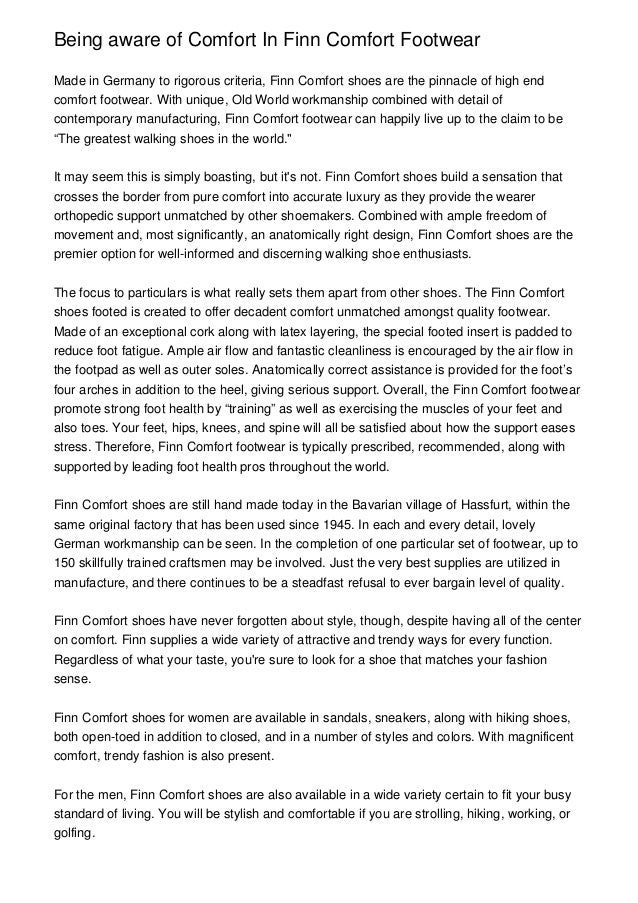 Being aware of Comfort In Finn Comfort Footwear

Made in Germany to rigorous criteria, Finn Comfort shoes are the pinnacle of high end comfort footwear. With unique, Old World workmanship combined with detail of contemporary manufacturing, Finn Comfort footwear can happily live up to the claim to be “The greatest walking shoes in the world."

It may seem this is simply boasting, but it's not. Finn Comfort shoes build a sensation that crosses the border from pure comfort into accurate luxury as they provide the wearer orthopedic support unmatched by other shoemakers. Combined with ample freedom of movement and, most significantly, an anatomically right design, Finn Comfort shoes are the premier option for well-informed and discerning walking shoe enthusiasts.

The focus to particulars is what really sets them apart from other shoes. The Finn Comfort shoes footed is created to offer decadent comfort unmatched amongst quality footwear. Made of an exceptional cork along with latex layering, the special footed insert is padded to reduce foot fatigue. Ample air flow and fantastic cleanliness is encouraged by the air flow in the footpad as well as outer soles. Anatomically correct assistance is provided for the foot’s four arches in addition to the heel, giving serious support. Overall, the Finn Comfort footwear promote strong foot health by “training” as well as exercising the muscles of your feet and also toes. Your feet, hips, knees, and spine will all be satisfied about how the support eases stress. Therefore, Finn Comfort footwear is typically prescribed, recommended, along with supported by leading foot health pros throughout the world.

Finn Comfort shoes are still hand made today in the Bavarian village of Hassfurt, within the same original factory that has been used since 1945. In each and every detail, lovely German workmanship can be seen. In the completion of one particular set of footwear, up to 150 skillfully trained craftsmen may be involved. Just the very best supplies are utilized in manufacture, and there continues to be a steadfast refusal to ever bargain level of quality.

Finn Comfort shoes have never forgotten about style, though, despite having all of the center on comfort. Finn supplies a wide variety of attractive and trendy ways for every function. Regardless of what your taste, you're sure to look for a shoe that matches your fashion sense.

Finn Comfort shoes for women are available in sandals, sneakers, along with hiking shoes, both open-toed in addition to closed, and in a number of styles and colors. With magnificent comfort, trendy fashion is also present.

For the men, Finn Comfort shoes are also available in a wide variety certain to fit your busy standard of living. You will be stylish and comfortable if you are strolling, hiking, working, or golfing.